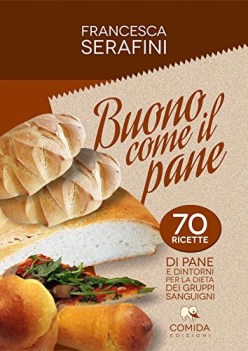 FRANCESCA
SERAFINI

Buono come il pane

70
RICETTE

DI PANE
E DINTORNI
PER LA DIETA
DEI GRUPPI
SANGUIGNI

COMIDA
EDIZIONI